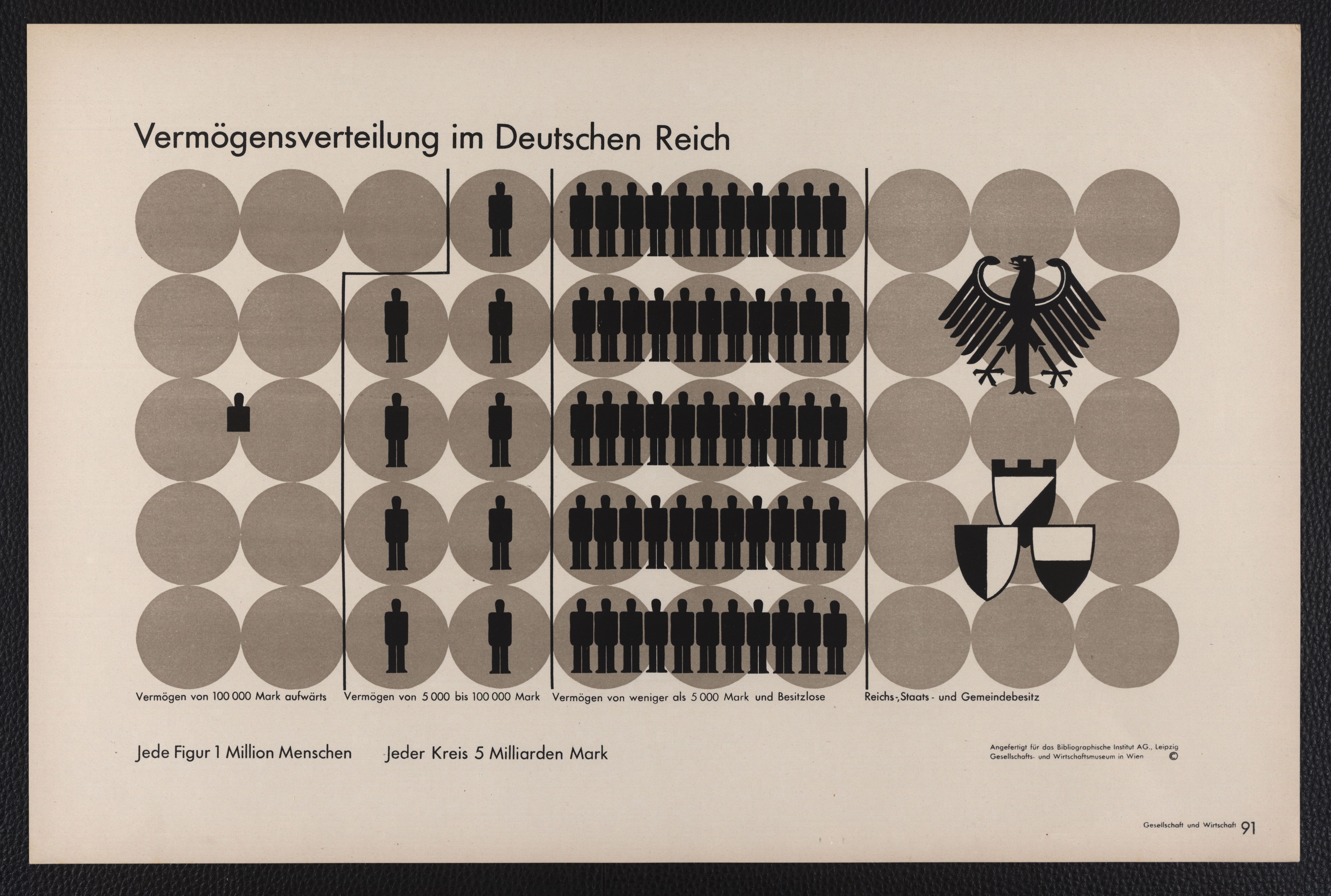 Vermögensverteilung im Deutschen Reich

Vermögen von 100 000 Mark aufwärts

Vermögen von 5 000 bis 100 000 Mark

Vermögen von weniger als 5 000 Mark und Besitzlose

Reichs-, Staats- und Gemeindebesitz

Jede Figur 1 Million Menschen

Jeder Kreis 5 Milliarden Mark

Angefertigt für das Bibliographische Institut AG., Leipzig
Gesellschafts- und Wirtschaftsmuseum in Wien ©

Gesellschaft und Wirtschaft 91